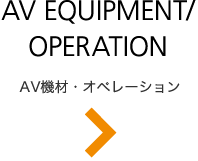 AV EQUIPMENT/
OPERATION

AV機材・オペレーション